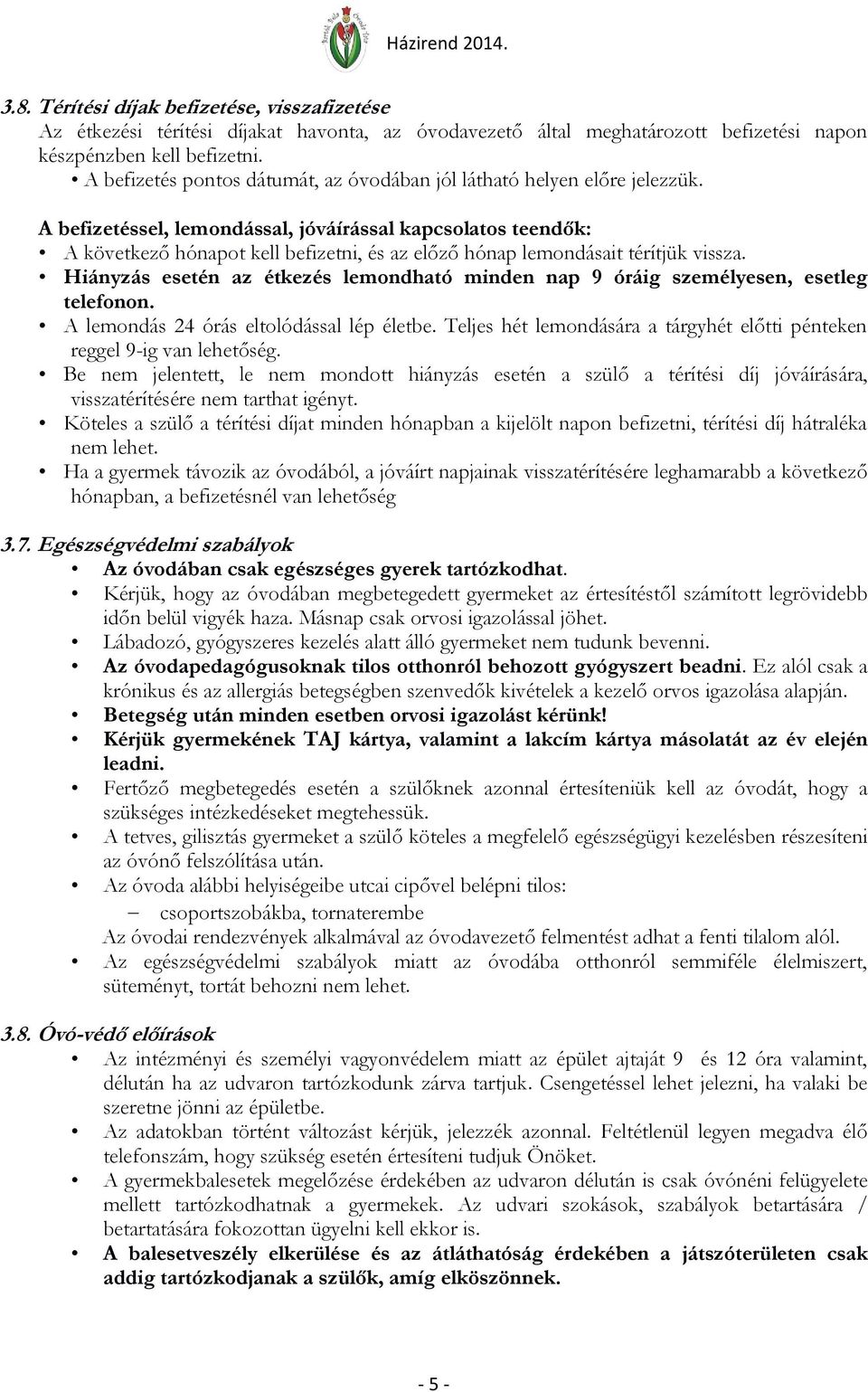 Házirend 2014.

3.8. Térítési díjak befizetése, visszafizetése

Az étkezési térítési díjakat havonta, az óvodavezető által meghatározott befizetési napon készpénzben kell befizetni.

• A befizetés pontos dátumát, az óvodában jól látható helyen előre jelezzük.

A befizetéssel, lemondással, jóváírással kapcsolatos teendők:

• A következő hónapot kell befizetni, és az előző hónap lemondásait térítjük vissza.

• Hiányzás esetén az étkezés lemondható minden nap 9 óráig személyesen, esetleg telefonon.

• A lemondás 24 órás eltolódással lép életbe. Teljes hét lemondására a tárgyhét előtti pénteken reggel 9-ig van lehetőség.

• Be nem jelentett, le nem mondott hiányzás esetén a szülő a térítési díj jóváírására, visszatérítésére nem tarthat igényt.

• Köteles a szülő a térítési díjat minden hónapban a kijelölt napon befizetni, térítési díj hátraléka nem lehet.

• Ha a gyermek távozik az óvodából, a jóváírt napjainak visszatérítésére leghamarabb a következő hónapban, a befizetésnél van lehetőség

3.7. Egészségvédelmi szabályok

• Az óvodában csak egészséges gyerek tartózkodhat.

• Kérjük, hogy az óvodában megbetegedett gyermeket az értesítéstől számított legrövidebb időn belül vigyék haza. Másnap csak orvosi igazolással jöhet.

• Lábadozó, gyógyszeres kezelés alatt álló gyermeket nem tudunk bevenni.

• Az óvodapedagógusoknak tilos otthonról behozott gyógyszert beadni. Ez alól csak a krónikus és az allergiás betegségben szenvedők kivételek a kezelő orvos igazolása alapján.

• Betegség után minden esetben orvosi igazolást kérünk!

• Kérjük gyermekének TAJ kártya, valamint a lakcím kártya másolatát az év elején leadni.

• Fertőző megbetegedés esetén a szülőknek azonnal értesíteniük kell az óvodát, hogy a szükséges intézkedéseket megtehessük.

• A tetves, gilisztás gyermeket a szülő köteles a megfelelő egészségügyi kezelésben részesíteni az óvónő felszólítása után.

• Az óvoda alábbi helyiségeibe utcai cipővel belépni tilos:

– csoportszobákba, tornaterembe

Az óvodai rendezvények alkalmával az óvodavezető felmentést adhat a fenti tilalom alól.

• Az egészségvédelmi szabályok miatt az óvodába otthonról semmiféle élelmiszert, süteményt, tortát behozni nem lehet.

3.8. Óvó-védő előírások

• Az intézményi és személyi vagyonvédelem miatt az épület ajtaját 9 és 12 óra valamint, délután ha az udvaron tartózkodunk zárva tartjuk. Csengetéssel lehet jelezni, ha valaki be szeretne jönni az épületbe.

• Az adatokban történt változást kérjük, jelezzék azonnal. Feltétlenül legyen megadva élő telefonszám, hogy szükség esetén értesíteni tudjuk Önöket.

• A gyermekbalesetek megelőzése érdekében az udvaron délután is csak óvónéni felügyelete mellett tartózkodhatnak a gyermekek. Az udvari szokások, szabályok betartására / betartatására fokozottan ügyelni kell ekkor is.

• A balesetveszély elkerülése és az átláthatóság érdekében a játszóterületen csak addig tartózkodjanak a szülők, amíg elköszönnek.

- 5 -